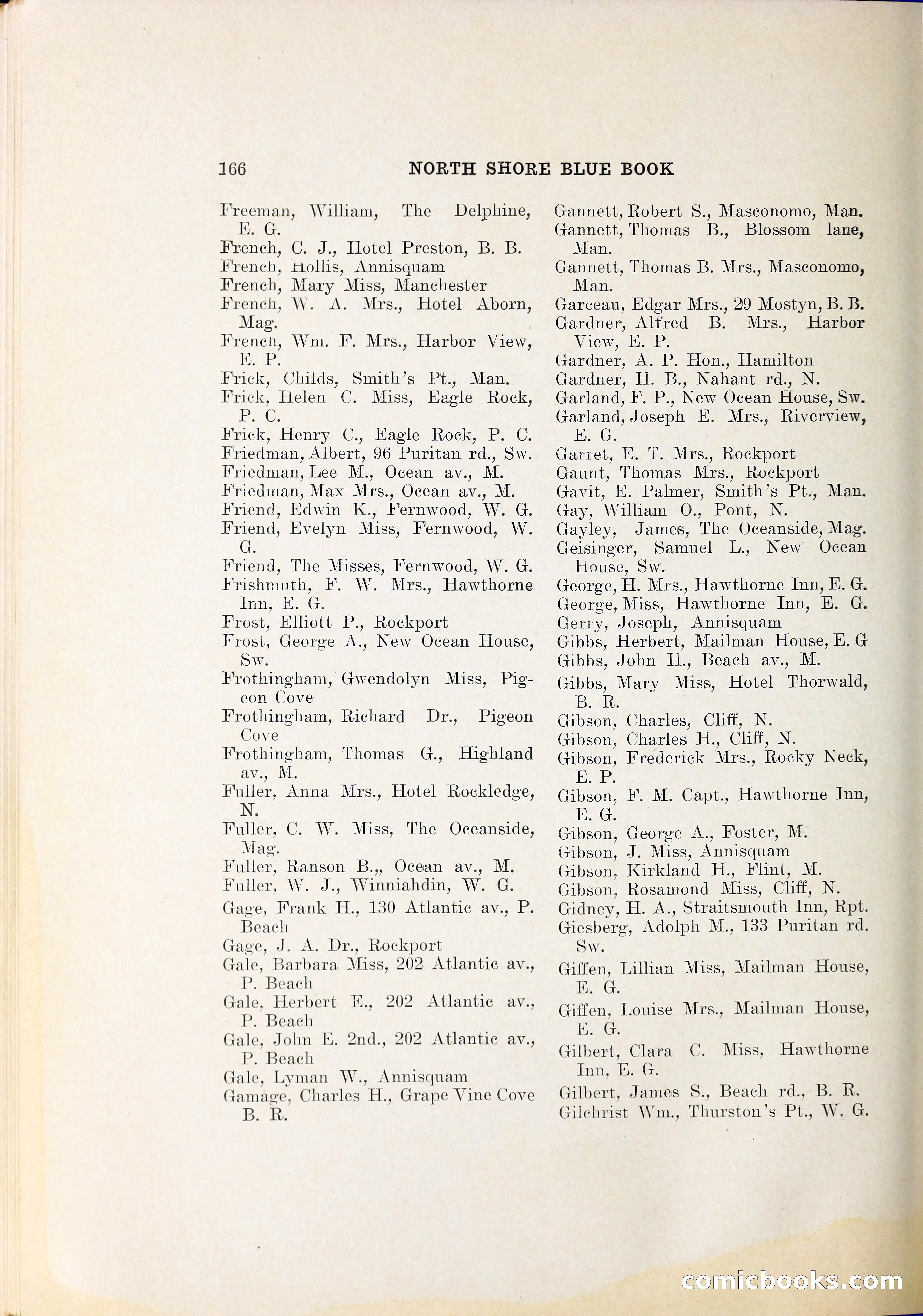 166 NORTH SHORE BLUE BOOK

Freeman, William, The Delphine, E. G.
French, C. J., Hotel Preston, B. B.
French, Hollis, Annisquam
French, Mary Miss, Manchester
French, W. A. Mrs., Hotel Aborn, Mag.
French, Wm. F. Mrs., Harbor View, E. P.
Frick, Childs, Smith's Pt., Man.
Frick, Helen C. Miss, Eagle Rock, P. C.
Frick, Henry C., Eagle Rock, P. C.
Friedman, Albert, 96 Puritan rd., Sw.
Friedman, Lee M., Ocean av., M.
Friedman, Max Mrs., Ocean av., M.
Friend, Edwin K., Fernwood, W. G.
Friend, Evelyn Miss, Fernwood, W. G.
Friend, The Misses, Fernwood, W. G.
Frishmuth, F. W. Mrs., Hawthorne Inn, E. G.
Frost, Elliott P., Rockport
Frost, George A., New Ocean House, Sw.
Frothingham, Gwendolyn Miss, Pigeon Cove
Frothingham, Richard Dr., Pigeon Cove
Frothingham, Thomas G., Highland av., M.
Fuller, Anna Mrs., Hotel Rockledge, N.
Fuller, C. W. Miss, The Oceanside, Mag.
Fuller, Ranson B.,, Ocean av., M.
Fuller, W. J., Winniahdin, W. G.
Gage, Frank H., 130 Atlantic av., P. Beach
Gage, J. A. Dr., Rockport
Gale, Barbara Miss, 202 Atlantic av., P. Beach
Gale, Herbert E., 202 Atlantic av., P. Beach
Gale, John E. 2nd., 202 Atlantic av., P. Beach
Gale, Lyman W., Annisquam
Gamage, Charles H., Grape Vine Cove B. R.

Gannett, Robert S., Masconomo, Man.
Gannett, Thomas B., Blossom lane, Man.
Gannett, Thomas B. Mrs., Masconomo, Man.
Garceau, Edgar Mrs., 29 Mostyn, B. B.
Gardner, Alfred B. Mrs., Harbor View, E. P.
Gardner, A. P. Hon., Hamilton
Gardner, H. B., Nahant rd., N.
Garland, F. P., New Ocean House, Sw.
Garland, Joseph E. Mrs., Riverview, E. G.
Garret, E. T. Mrs., Rockport
Gaunt, Thomas Mrs., Rockport
Gavit, E. Palmer, Smith's Pt., Man.
Gay, William O., Pont, N.
Gayley, James, The Oceanside, Mag.
Geisinger, Samuel L., New Ocean House, Sw.
George, H. Mrs., Hawthorne Inn, E. G.
George, Miss, Hawthorne Inn, E. G.
Gerry, Joseph, Annisquam
Gibbs, Herbert, Mailman House, E. G
Gibbs, John H., Beach av., M.
Gibbs, Mary Miss, Hotel Thorwald, B. R.
Gibson, Charles, Cliff, N.
Gibson, Charles H., Cliff, N.
Gibson, Frederick Mrs., Rocky Neck, E. P.
Gibson, F. M. Capt., Hawthorne Inn, E. G.
Gibson, George A., Foster, M.
Gibson, J. Miss, Annisquam
Gibson, Kirkland H., Flint, M.
Gibson, Rosamond Miss, Cliff, N.
Gidney, H. A., Straitsmouth Inn, Rpt.
Giesberg, Adolph M., 133 Puritan rd. Sw.
Giffen, Lillian Miss, Mailman House, E. G.
Giffen, Louise Mrs., Mailman House, E. G.
Gilbert, Clara C. Miss, Hawthorne Inn, E. G.
Gilbert, James S., Beach rd., B. R.
Gilchrist Wm., Thurston's Pt., W. G.

comicbooks.com